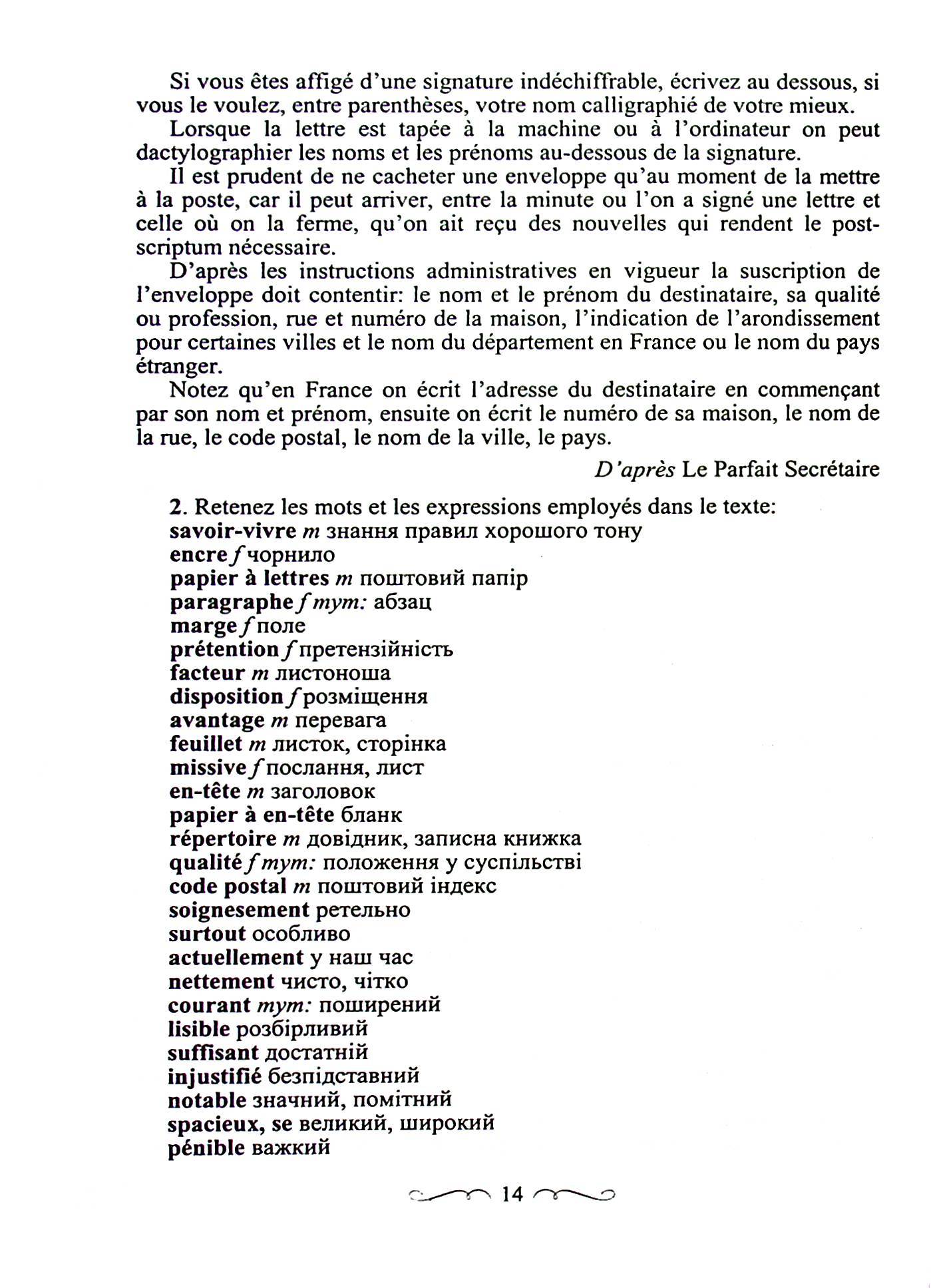 Si vous êtes affigé d'une signature indéchiffrable, écrivez au dessous, si vous le voulez, entre parenthèses, votre nom calligraphié de votre mieux.

Lorsque la lettre est tapée à la machine ou à l'ordinateur on peut dactylographier les noms et les prénoms au-dessous de la signature.

Il est prudent de ne cacheter une enveloppe qu'au moment de la mettre à la poste, car il peut arriver, entre la minute ou l'on a signé une lettre et celle où on la ferme, qu'on ait reçu des nouvelles qui rendent le post-scriptum nécessaire.

D'après les instructions administratives en vigueur la suscription de l'enveloppe doit contentir: le nom et le prénom du destinataire, sa qualité ou profession, rue et numéro de la maison, l'indication de l'arondissement pour certaines villes et le nom du département en France ou le nom du pays étranger.

Notez qu'en France on écrit l'adresse du destinataire en commençant par son nom et prénom, ensuite on écrit le numéro de sa maison, le nom de la rue, le code postal, le nom de la ville, le pays.

D'après Le Parfait Secrétaire

2. Retenez les mots et les expressions employés dans le texte:
savoir-vivre m знання правил хорошого тону
encre f чорнило
papier à lettres m поштовий папір
paragraphe f тут: абзац
marge f поле
prétention f претензійність
facteur m листоноша
disposition f розміщення
avantage m перевага
feuillet m листок, сторінка
missive f послання, лист
en-tête m заголовок
papier à en-tête бланк
répertoire m довідник, записна книжка
qualité f тут: положення у суспільстві
code postal m поштовий індекс
soignesement ретельно
surtout особливо
actuellement у наш час
nettement чисто, чітко
courant тут: поширений
lisible розбірливий
suffisant достатній
injustifié безпідставний
notable значний, помітний
spacieux, se великий, широкий
pénible важкий

14